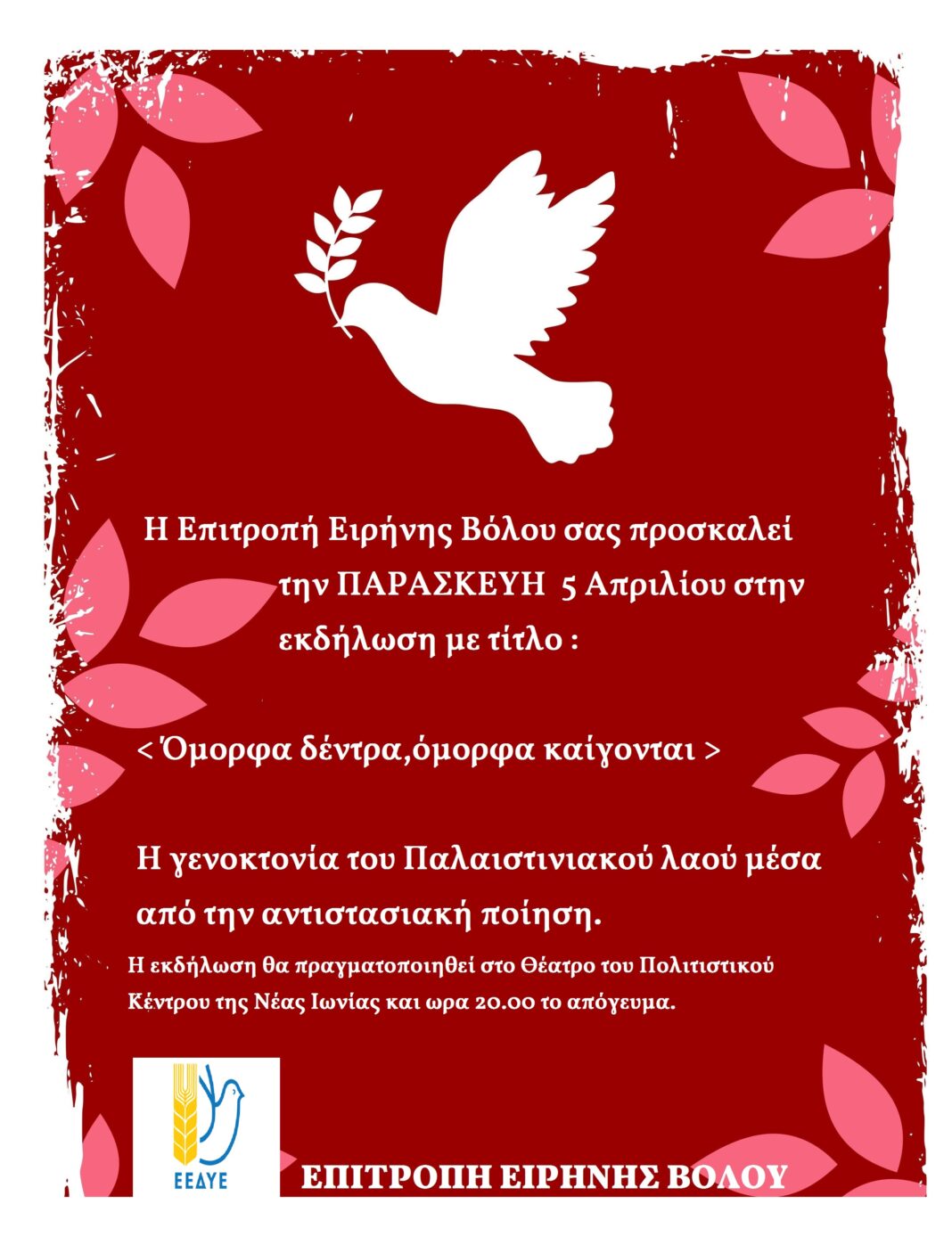 Η Επιτροπή Ειρήνης Βόλου σας προσκαλεί την ΠΑΡΑΣΚΕΥΗ 5 Απριλίου στην εκδήλωση με τίτλο :

< Όμορφα δέντρα,όμορφα καίγονται >

Η γενοκτονία του Παλαιστινιακού λαού μέσα από την αντιστασιακή ποίηση.

Η εκδήλωση θα πραγματοποιηθεί στο Θέατρο του Πολιτιστικού Κέντρου της Νέας Ιωνίας και ωρα 20.00 το απόγευμα.

ΕΕΔΥΕ

ΕΠΙΤΡΟΠΗ ΕΙΡΗΝΗΣ ΒΟΛΟΥ